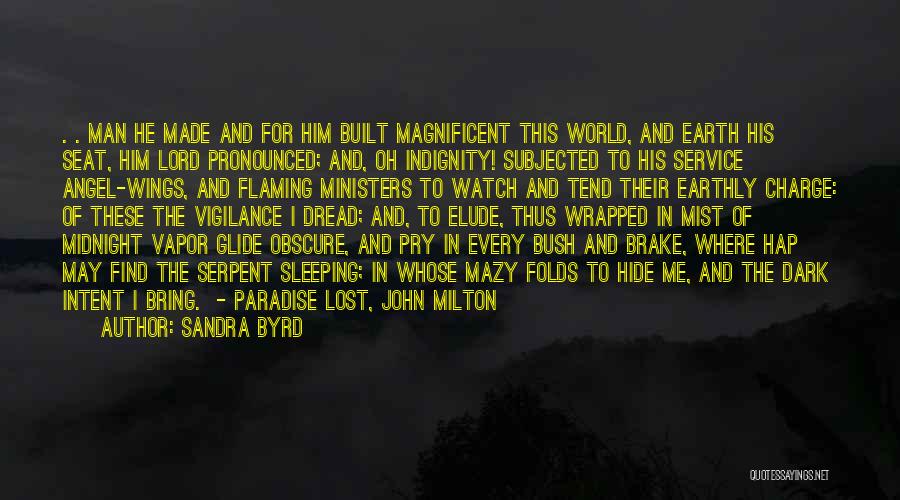 . . MAN HE MADE AND FOR HIM BUILT MAGNIFICENT THIS WORLD, AND EARTH HIS SEAT, HIM LORD PRONOUNCED; AND, OH INDIGNITY! SUBJECTED TO HIS SERVICE ANGEL-WINGS, AND FLAMING MINISTERS TO WATCH AND TEND THEIR EARTHLY CHARGE: OF THESE THE VIGILANCE I DREAD; AND, TO ELUDE, THUS WRAPPED IN MIST OF MIDNIGHT VAPOR GLIDE OBSCURE, AND PRY IN EVERY BUSH AND BRAKE, WHERE HAP MAY FIND THE SERPENT SLEEPING; IN WHOSE MAZY FOLDS TO HIDE ME, AND THE DARK INTENT I BRING. - PARADISE LOST, JOHN MILTON

AUTHOR: SANDRA BYRD

QUOTESSAYINGS.NET